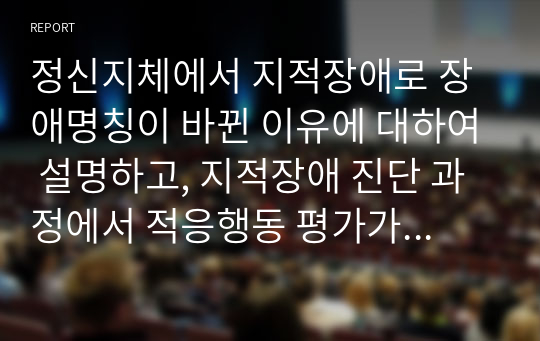 REPORT

정신지체에서 지적장애로 장애명칭이 바뀐 이유에 대하여 설명하고, 지적장애 진단 과정에서 적응행동 평가가...